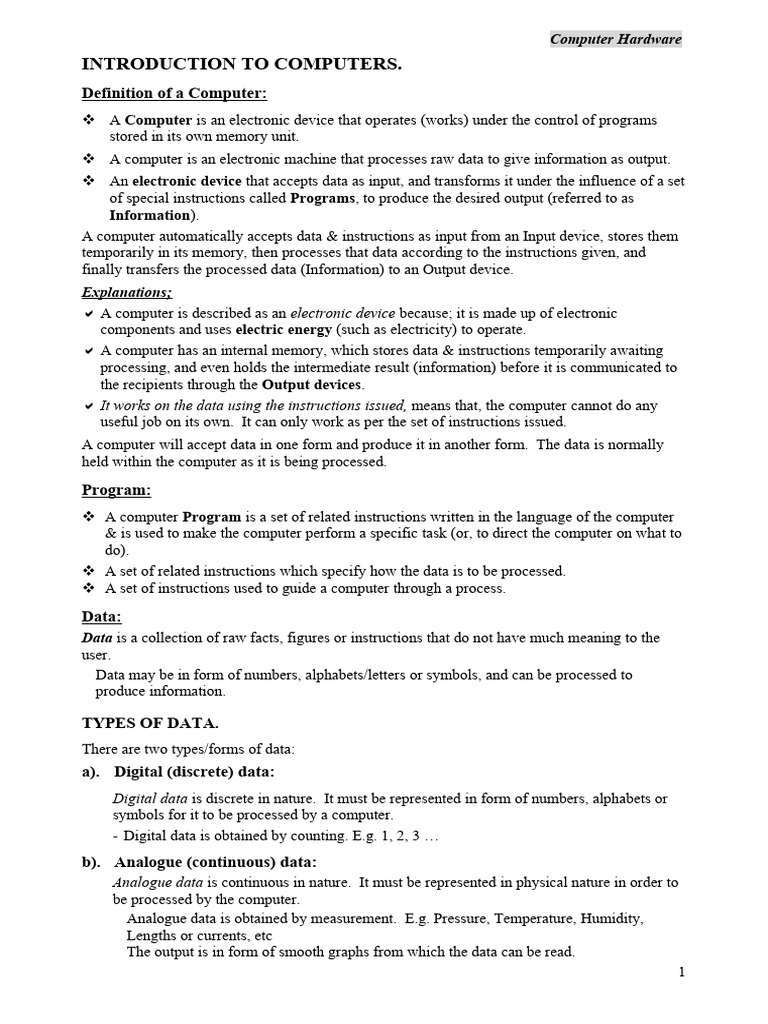 Computer Hardware

INTRODUCTION TO COMPUTERS.

Definition of a Computer:

❖ A Computer is an electronic device that operates (works) under the control of programs stored in its own memory unit.

❖ A computer is an electronic machine that processes raw data to give information as output.

❖ An electronic device that accepts data as input, and transforms it under the influence of a set of special instructions called Programs, to produce the desired output (referred to as Information).

A computer automatically accepts data & instructions as input from an Input device, stores them temporarily in its memory, then processes that data according to the instructions given, and finally transfers the processed data (Information) to an Output device.

Explanations;

✔ A computer is described as an electronic device because; it is made up of electronic components and uses electric energy (such as electricity) to operate.

✔ A computer has an internal memory, which stores data & instructions temporarily awaiting processing, and even holds the intermediate result (information) before it is communicated to the recipients through the Output devices.

✔ It works on the data using the instructions issued, means that, the computer cannot do any useful job on its own. It can only work as per the set of instructions issued.

A computer will accept data in one form and produce it in another form. The data is normally held within the computer as it is being processed.

Program:

❖ A computer Program is a set of related instructions written in the language of the computer & is used to make the computer perform a specific task (or, to direct the computer on what to do).

❖ A set of related instructions which specify how the data is to be processed.

❖ A set of instructions used to guide a computer through a process.

Data:

Data is a collection of raw facts, figures or instructions that do not have much meaning to the user.

Data may be in form of numbers, alphabets/letters or symbols, and can be processed to produce information.

TYPES OF DATA.

There are two types/forms of data:

a). Digital (discrete) data:

Digital data is discrete in nature. It must be represented in form of numbers, alphabets or symbols for it to be processed by a computer.

- Digital data is obtained by counting. E.g. 1, 2, 3 …

b). Analogue (continuous) data:

Analogue data is continuous in nature. It must be represented in physical nature in order to be processed by the computer.

Analogue data is obtained by measurement. E.g. Pressure, Temperature, Humidity, Lengths or currents, etc

The output is in form of smooth graphs from which the data can be read.

1